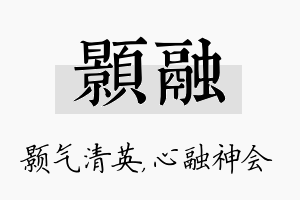 顥融

颢气清英,心融神会